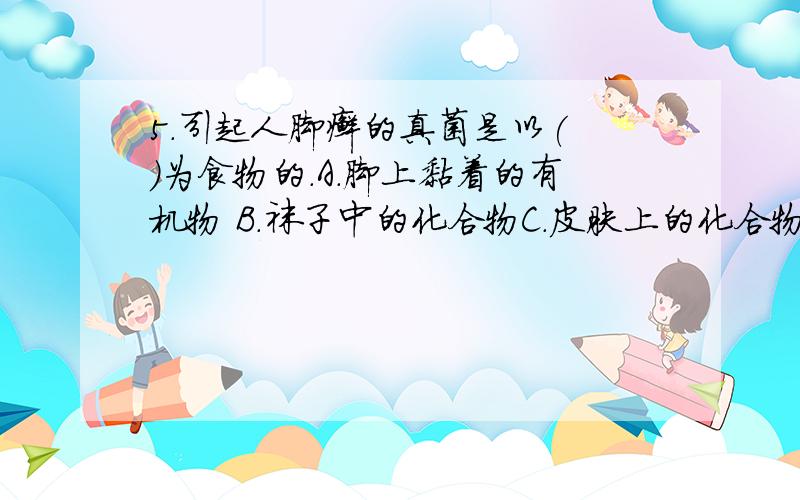 5.引起人脚癣的真菌是以( )为食物的.A.脚上黏着的有机物 B.袜子中的化合物C.皮肤上的化合物